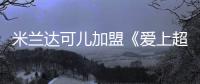 米兰达可儿加盟《爱上超